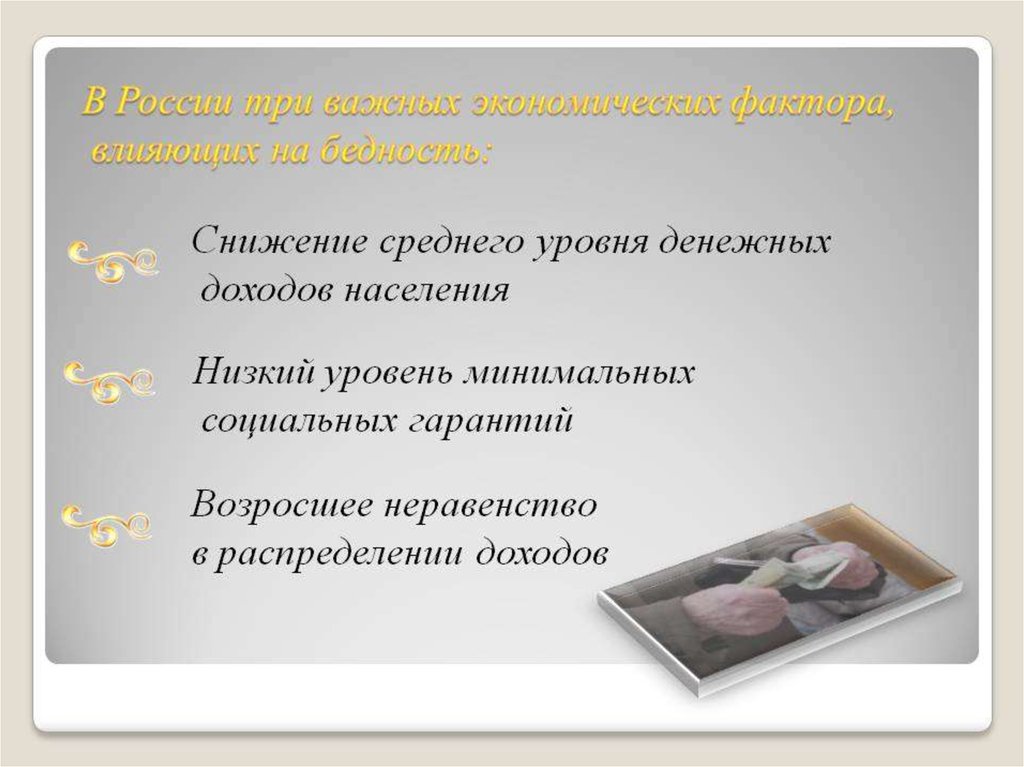 В России три важных экономических фактора, влияющих на бедность:

Снижение среднего уровня денежных доходов населения

Низкий уровень минимальных социальных гарантий

Возросшее неравенство в распределении доходов